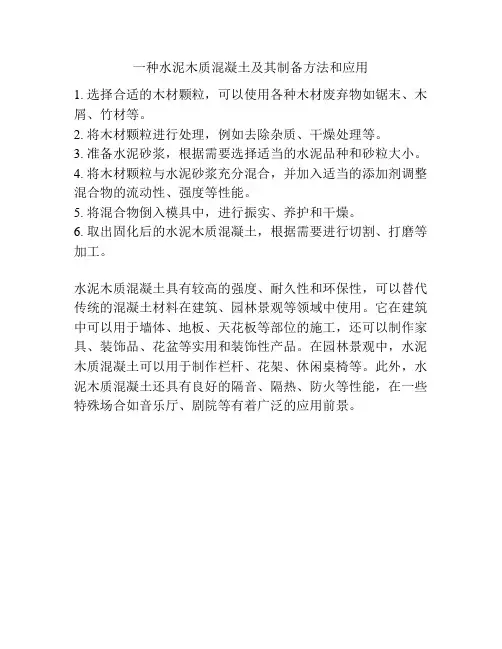 一种水泥木质混凝土及其制备方法和应用

1. 选择合适的木材颗粒，可以使用各种木材废弃物如锯末、木屑、竹材等。
2. 将木材颗粒进行处理，例如去除杂质、干燥处理等。
3. 准备水泥砂浆，根据需要选择适当的水泥品种和砂粒大小。
4. 将木材颗粒与水泥砂浆充分混合，并加入适当的添加剂调整混合物的流动性、强度等性能。
5. 将混合物倒入模具中，进行振实、养护和干燥。
6. 取出固化后的水泥木质混凝土，根据需要进行切割、打磨等加工。

水泥木质混凝土具有较高的强度、耐久性和环保性，可以替代传统的混凝土材料在建筑、园林景观等领域中使用。它在建筑中可以用于墙体、地板、天花板等部位的施工，还可以制作家具、装饰品、花盆等实用和装饰性产品。在园林景观中，水泥木质混凝土可以用于制作栏杆、花架、休闲桌椅等。此外，水泥木质混凝土还具有良好的隔音、隔热、防火等性能，在一些特殊场合如音乐厅、剧院等有着广泛的应用前景。